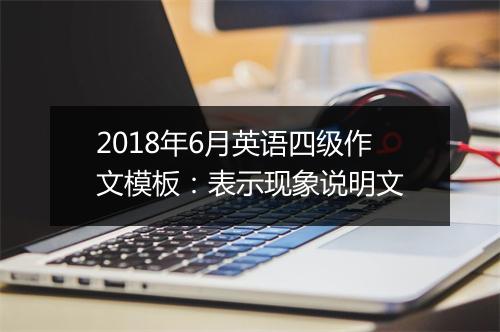 2018年6月英语四级作文模板：表示现象说明文